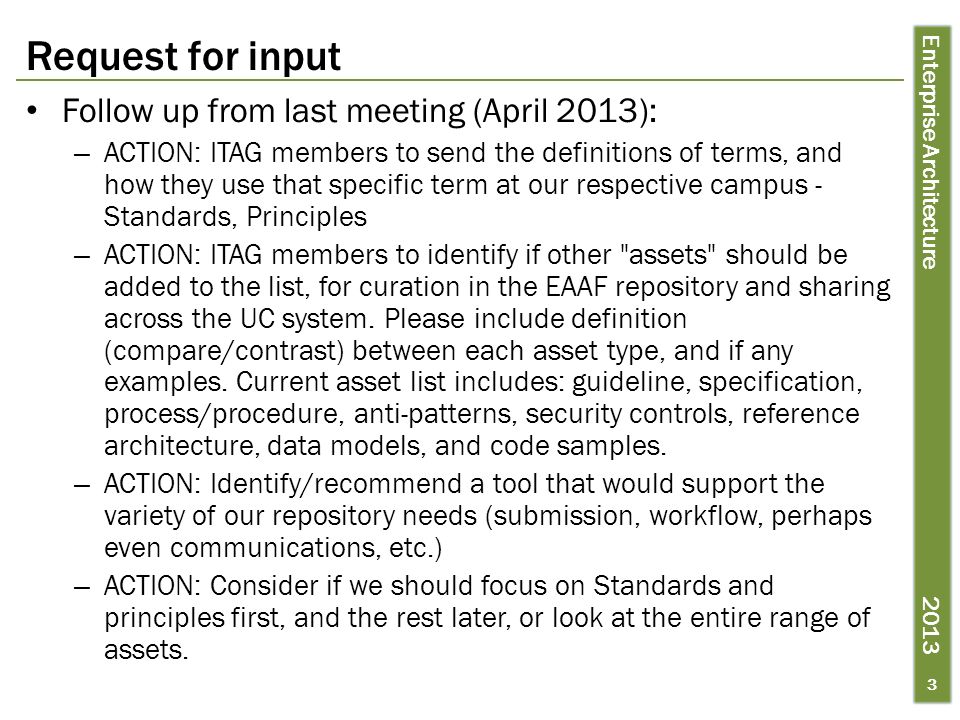 Request for input

• Follow up from last meeting (April 2013):

– ACTION: ITAG members to send the definitions of terms, and how they use that specific term at our respective campus - Standards, Principles

– ACTION: ITAG members to identify if other "assets" should be added to the list, for curation in the EAAF repository and sharing across the UC system. Please include definition (compare/contrast) between each asset type, and if any examples. Current asset list includes: guideline, specification, process/procedure, anti-patterns, security controls, reference architecture, data models, and code samples.

– ACTION: Identify/recommend a tool that would support the variety of our repository needs (submission, workflow, perhaps even communications, etc.)

– ACTION: Consider if we should focus on Standards and principles first, and the rest later, or look at the entire range of assets.

Enterprise Architecture

2013

3